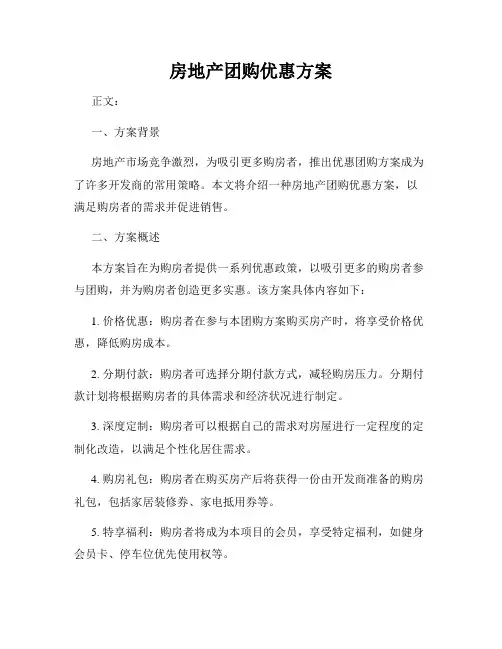 房地产团购优惠方案

正文：

一、方案背景

房地产市场竞争激烈，为吸引更多购房者，推出优惠团购方案成为了许多开发商的常用策略。本文将介绍一种房地产团购优惠方案，以满足购房者的需求并促进销售。

二、方案概述

本方案旨在为购房者提供一系列优惠政策，以吸引更多的购房者参与团购，并为购房者创造更多实惠。该方案具体内容如下：

1. 价格优惠：购房者在参与本团购方案购买房产时，将享受价格优惠，降低购房成本。

2. 分期付款：购房者可选择分期付款方式，减轻购房压力。分期付款计划将根据购房者的具体需求和经济状况进行制定。

3. 深度定制：购房者可以根据自己的需求对房屋进行一定程度的定制化改造，以满足个性化居住需求。

4. 购房礼包：购房者在购买房产后将获得一份由开发商准备的购房礼包，包括家居装修券、家电抵用券等。

5. 特享福利：购房者将成为本项目的会员，享受特定福利，如健身会员卡、停车位优先使用权等。